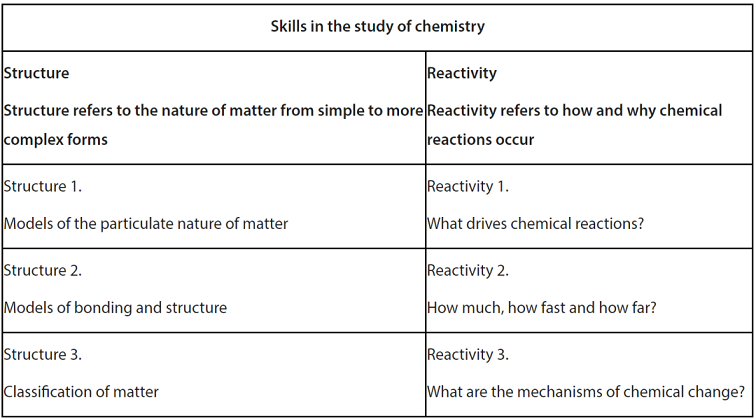 | Skills in the study of chemistry | |
|---|---|
| Structure<br>Structure refers to the nature of matter from simple to more complex forms | Reactivity<br>Reactivity refers to how and why chemical reactions occur |
| Structure 1.<br>Models of the particulate nature of matter | Reactivity 1.<br>What drives chemical reactions? |
| Structure 2.<br>Models of bonding and structure | Reactivity 2.<br>How much, how fast and how far? |
| Structure 3.<br>Classification of matter | Reactivity 3.<br>What are the mechanisms of chemical change? |